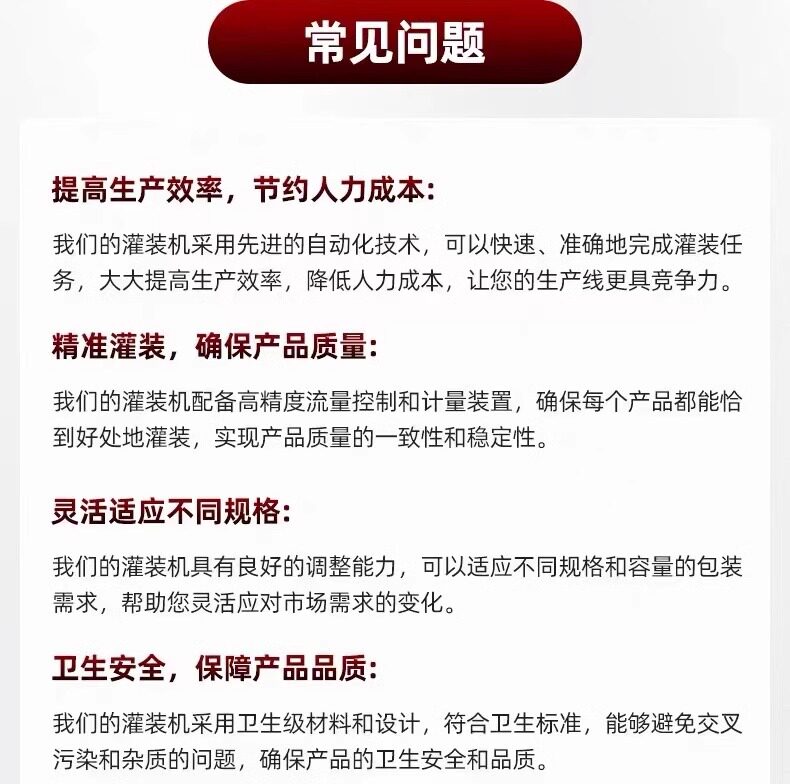 常见问题

提高生产效率，节约人力成本：

我们的灌装机采用先进的自动化技术，可以快速、准确地完成灌装任务，大大提高生产效率，降低人力成本，让您的生产线更具竞争力。

精准灌装，确保产品质量：

我们的灌装机配备高精度流量控制和计量装置，确保每个产品都能恰到好处地灌装，实现产品质量的一致性和稳定性。

灵活适应不同规格：

我们的灌装机具有良好的调整能力，可以适应不同规格和容量的包装需求，帮助您灵活应对市场需求的变化。

卫生安全，保障产品品质：

我们的灌装机采用卫生级材料和设计，符合卫生标准，能够避免交叉污染和杂质的问题，确保产品的卫生安全和品质。